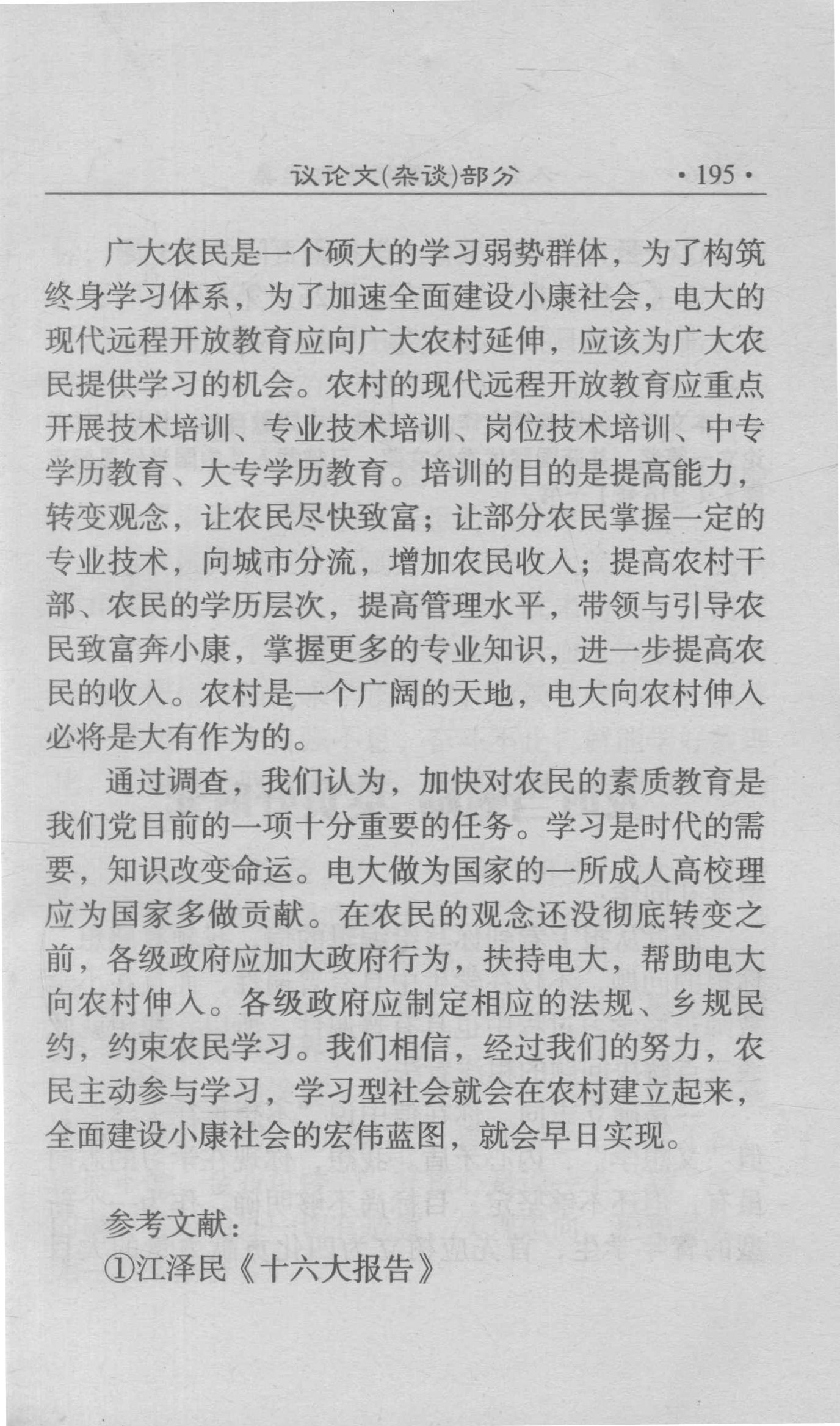 议论文(杂谈)部分 ·195·

广大农民是一个硕大的学习弱势群体，为了构筑终身学习体系，为了加速全面建设小康社会，电大的现代远程开放教育应向广大农村延伸，应该为广大农民提供学习的机会。农村的现代远程开放教育应重点开展技术培训、专业技术培训、岗位技术培训、中专学历教育、大专学历教育。培训的目的是提高能力，转变观念，让农民尽快致富；让部分农民掌握一定的专业技术，向城市分流，增加农民收入；提高农村干部、农民的学历层次，提高管理水平，带领与引导农民致富奔小康，掌握更多的专业知识，进一步提高农民的收入。农村是一个广阔的天地，电大向农村伸入必将是大有作为的。

通过调查，我们认为，加快对农民的素质教育是我们党目前的一项十分重要的任务。学习是时代的需要，知识改变命运。电大做为国家的一所成人高校理应为国家多做贡献。在农民的观念还没彻底转变之前，各级政府应加大政府行为，扶持电大，帮助电大向农村伸入。各级政府应制定相应的法规、乡规民约，约束农民学习。我们相信，经过我们的努力，农民主动参与学习，学习型社会就会在农村建立起来，全面建设小康社会的宏伟蓝图，就会早日实现。

参考文献：
①江泽民《十六大报告》